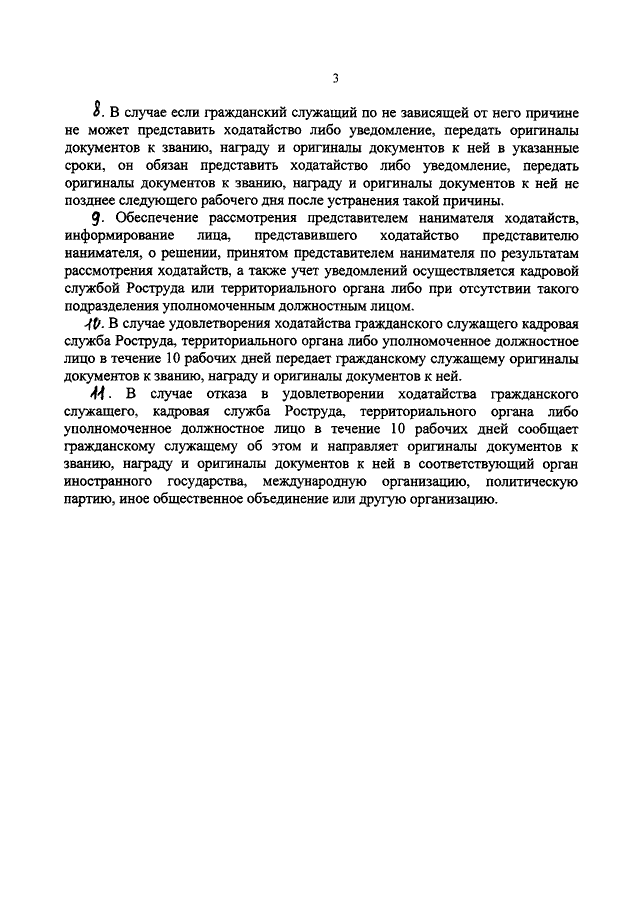 3

8. В случае если гражданский служащий по не зависящей от него причине не может представить ходатайство либо уведомление, передать оригиналы документов к званию, награду и оригиналы документов к ней в указанные сроки, он обязан представить ходатайство либо уведомление, передать оригиналы документов к званию, награду и оригиналы документов к ней не позднее следующего рабочего дня после устранения такой причины.

9. Обеспечение рассмотрения представителем нанимателя ходатайств, информирование лица, представившего ходатайство представителю нанимателя, о решении, принятом представителем нанимателя по результатам рассмотрения ходатайств, а также учет уведомлений осуществляется кадровой службой Роструда или территориального органа либо при отсутствии такого подразделения уполномоченным должностным лицом.

10. В случае удовлетворения ходатайства гражданского служащего кадровая служба Роструда, территориального органа либо уполномоченное должностное лицо в течение 10 рабочих дней передает гражданскому служащему оригиналы документов к званию, награду и оригиналы документов к ней.

11. В случае отказа в удовлетворении ходатайства гражданского служащего, кадровая служба Роструда, территориального органа либо уполномоченное должностное лицо в течение 10 рабочих дней сообщает гражданскому служащему об этом и направляет оригиналы документов к званию, награду и оригиналы документов к ней в соответствующий орган иностранного государства, международную организацию, политическую партию, иное общественное объединение или другую организацию.